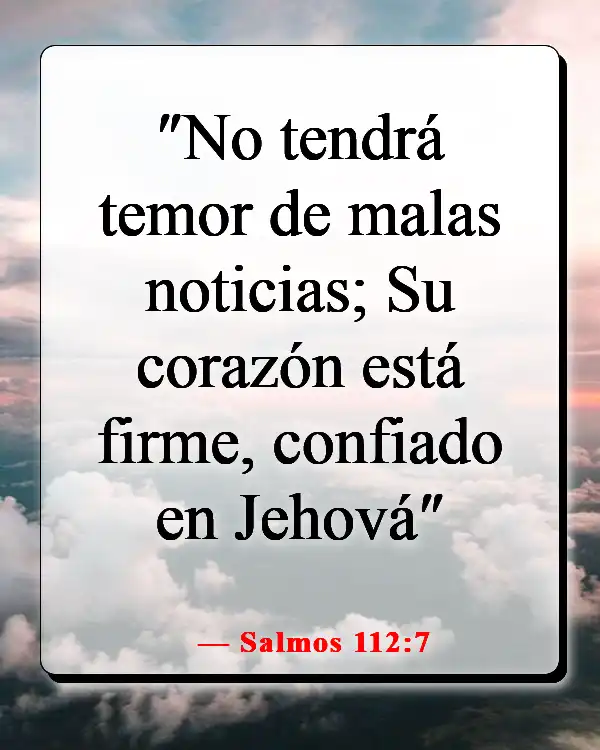 "No tendrá temor de malas noticias; Su corazón está firme, confiado en Jehová"

— Salmos 112:7